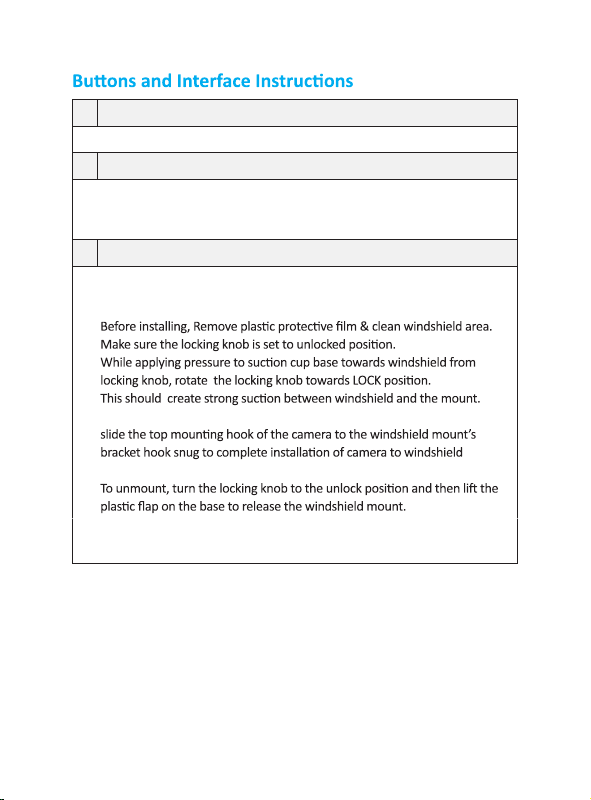 Buttons and Interface Instructions

Before installing, Remove plastic protective film & clean windshield area. Make sure the locking knob is set to unlocked position. While applying pressure to suction cup base towards windshield from locking knob, rotate the locking knob towards LOCK position. This should create strong suction between windshield and the mount.

slide the top mounting hook of the camera to the windshield mount's bracket hook snug to complete installation of camera to windshield

To unmount, turn the locking knob to the unlock position and then lift the plastic flap on the base to release the windshield mount.